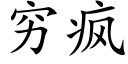 穷疯